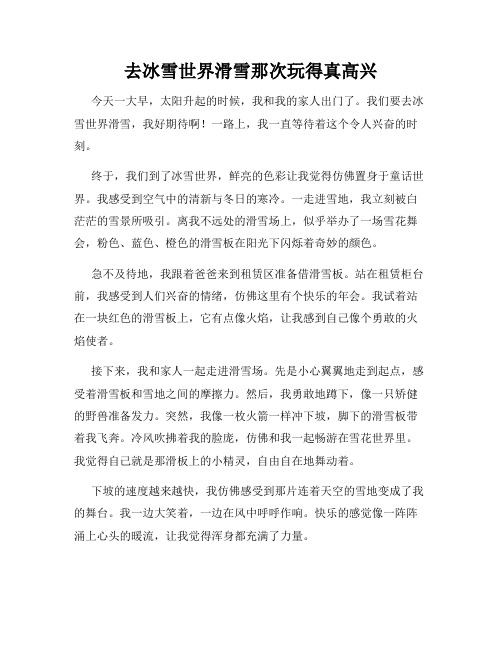 去冰雪世界滑雪那次玩得真高兴

今天一大早，太阳升起的时候，我和我的家人出门了。我们要去冰雪世界滑雪，我好期待啊！一路上，我一直等待着这个令人兴奋的时刻。

终于，我们到了冰雪世界，鲜亮的色彩让我觉得仿佛置身于童话世界。我感受到空气中的清新与冬日的寒冷。一走进雪地，我立刻被白茫茫的雪景所吸引。离我不远处的滑雪场上，似乎举办了一场雪花舞会，粉色、蓝色、橙色的滑雪板在阳光下闪烁着奇妙的颜色。

急不及待地，我跟着爸爸来到租赁区准备借滑雪板。站在租赁柜台前，我感受到人们兴奋的情绪，仿佛这里有个快乐的年会。我试着站在一块红色的滑雪板上，它有点像火焰，让我感到自己像个勇敢的火焰使者。

接下来，我和家人一起走进滑雪场。先是小心翼翼地走到起点，感受着滑雪板和雪地之间的摩擦力。然后，我勇敢地蹲下，像一只矫健的野兽准备发力。突然，我像一枚火箭一样冲下坡，脚下的滑雪板带着我飞奔。冷风吹拂着我的脸庞，仿佛和我一起畅游在雪花世界里。我觉得自己就是那滑板上的小精灵，自由自在地舞动着。

下坡的速度越来越快，我仿佛感受到那片连着天空的雪地变成了我的舞台。我一边大笑着，一边在风中呼呼作响。快乐的感觉像一阵阵涌上心头的暖流，让我觉得浑身都充满了力量。